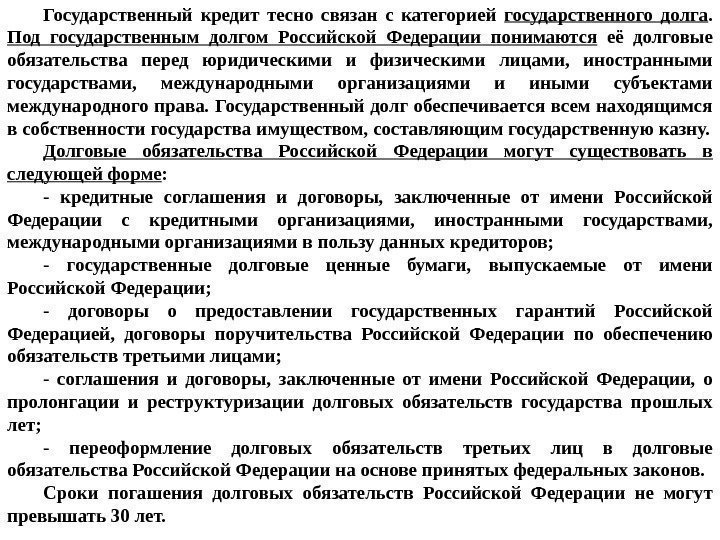 Государственный кредит тесно связан с категорией государственного долга. Под государственным долгом Российской Федерации понимаются её долговые обязательства перед юридическими и физическими лицами, иностранными государствами, международными организациями и иными субъектами международного права. Государственный долг обеспечивается всем находящимся в собственности государства имуществом, составляющим государственную казну.

Долговые обязательства Российской Федерации могут существовать в следующей форме:

- кредитные соглашения и договоры, заключенные от имени Российской Федерации с кредитными организациями, иностранными государствами, международными организациями в пользу данных кредиторов;

- государственные долговые ценные бумаги, выпускаемые от имени Российской Федерации;

- договоры о предоставлении государственных гарантий Российской Федерацией, договоры поручительства Российской Федерации по обеспечению обязательств третьими лицами;

- соглашения и договоры, заключенные от имени Российской Федерации, о пролонгации и реструктуризации долговых обязательств государства прошлых лет;

- переоформление долговых обязательств третьих лиц в долговые обязательства Российской Федерации на основе принятых федеральных законов.

Сроки погашения долговых обязательств Российской Федерации не могут превышать 30 лет.